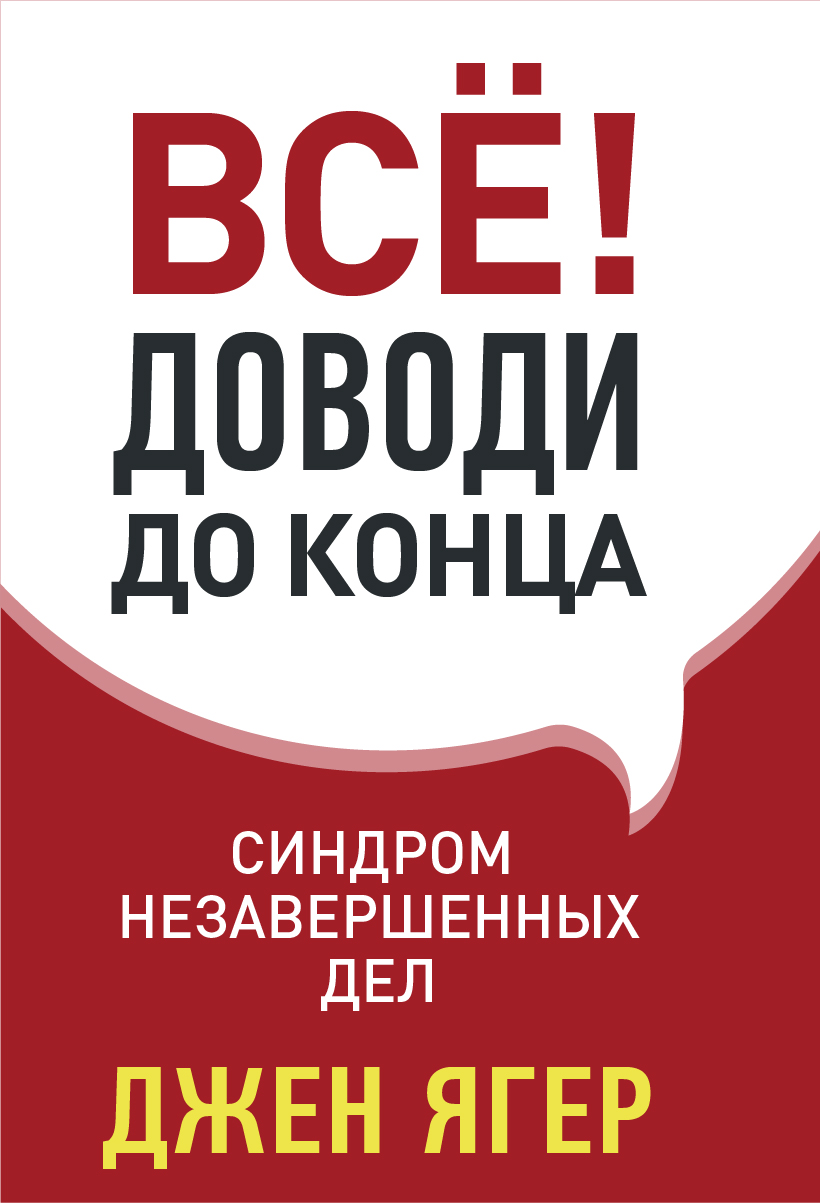 ВСЁ!
ДОВОДИ
ДО КОНЦА

СИНДРОМ
НЕЗАВЕРШЕННЫХ
ДЕЛ

ДЖЕН ЯГЕР